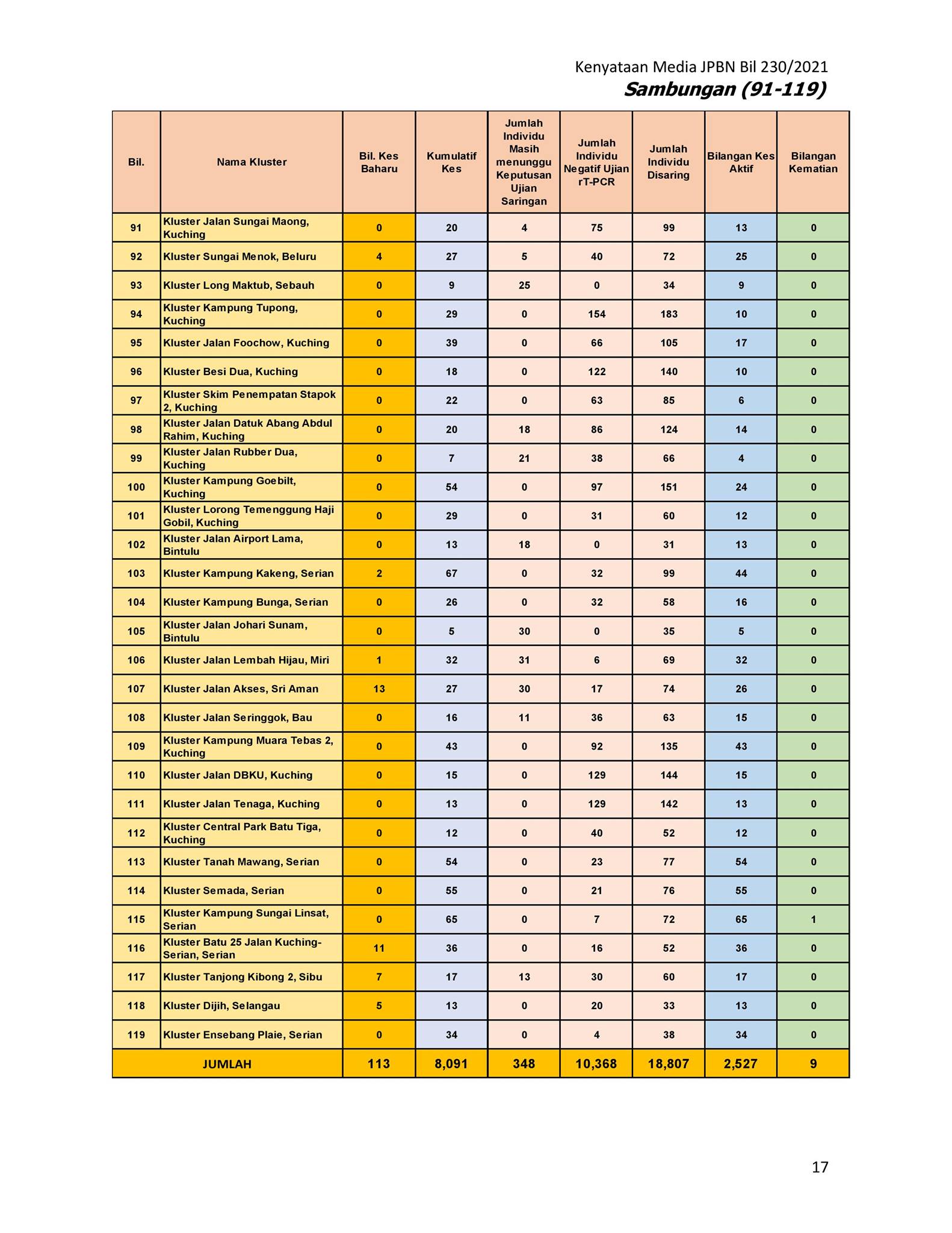 Kenyataan Media JPBN Bil 230/2021
Sambungan (91-119)

| Bil. | Nama Kluster | Bil. Kes Baharu | Kumulatif Kes | Jumlah Individu Masih menunggu Keputusan Ujian Saringan | Jumlah Individu Negatif Ujian rT-PCR | Jumlah Individu Disaring | Bilangan Kes Aktif | Bilangan Kematian |
|---|---|---|---|---|---|---|---|---|
| 91 | Kluster Jalan Sungai Maong, Kuching | 0 | 20 | 4 | 75 | 99 | 13 | 0 |
| 92 | Kluster Sungai Menok, Beluru | 4 | 27 | 5 | 40 | 72 | 25 | 0 |
| 93 | Kluster Long Maktub, Sebauh | 0 | 9 | 25 | 0 | 34 | 9 | 0 |
| 94 | Kluster Kampung Tupong, Kuching | 0 | 29 | 0 | 154 | 183 | 10 | 0 |
| 95 | Kluster Jalan Foochow, Kuching | 0 | 39 | 0 | 66 | 105 | 17 | 0 |
| 96 | Kluster Besi Dua, Kuching | 0 | 18 | 0 | 122 | 140 | 10 | 0 |
| 97 | Kluster Skim Penempatan Stapok 2, Kuching | 0 | 22 | 0 | 63 | 85 | 6 | 0 |
| 98 | Kluster Jalan Datuk Abang Abdul Rahim, Kuching | 0 | 20 | 18 | 86 | 124 | 14 | 0 |
| 99 | Kluster Jalan Rubber Dua, Kuching | 0 | 7 | 21 | 38 | 66 | 4 | 0 |
| 100 | Kluster Kampung Goebilt, Kuching | 0 | 54 | 0 | 97 | 151 | 24 | 0 |
| 101 | Kluster Lorong Temenggung Haji Gobil, Kuching | 0 | 29 | 0 | 31 | 60 | 12 | 0 |
| 102 | Kluster Jalan Airport Lama, Bintulu | 0 | 13 | 18 | 0 | 31 | 13 | 0 |
| 103 | Kluster Kampung Kakeng, Serian | 2 | 67 | 0 | 32 | 99 | 44 | 0 |
| 104 | Kluster Kampung Bunga, Serian | 0 | 26 | 0 | 32 | 58 | 16 | 0 |
| 105 | Kluster Jalan Johari Sunam, Bintulu | 0 | 5 | 30 | 0 | 35 | 5 | 0 |
| 106 | Kluster Jalan Lembah Hijau, Miri | 1 | 32 | 31 | 6 | 69 | 32 | 0 |
| 107 | Kluster Jalan Akses, Sri Aman | 13 | 27 | 30 | 17 | 74 | 26 | 0 |
| 108 | Kluster Jalan Seringgok, Bau | 0 | 16 | 11 | 36 | 63 | 15 | 0 |
| 109 | Kluster Kampung Muara Tebas 2, Kuching | 0 | 43 | 0 | 92 | 135 | 43 | 0 |
| 110 | Kluster Jalan DBKU, Kuching | 0 | 15 | 0 | 129 | 144 | 15 | 0 |
| 111 | Kluster Jalan Tenaga, Kuching | 0 | 13 | 0 | 129 | 142 | 13 | 0 |
| 112 | Kluster Central Park Batu Tiga, Kuching | 0 | 12 | 0 | 40 | 52 | 12 | 0 |
| 113 | Kluster Tanah Mawang, Serian | 0 | 54 | 0 | 23 | 77 | 54 | 0 |
| 114 | Kluster Semada, Serian | 0 | 55 | 0 | 21 | 76 | 55 | 0 |
| 115 | Kluster Kampung Sungai Linsat, Serian | 0 | 65 | 0 | 7 | 72 | 65 | 1 |
| 116 | Kluster Batu 25 Jalan Kuching-Serian, Serian | 11 | 36 | 0 | 16 | 52 | 36 | 0 |
| 117 | Kluster Tanjong Kibong 2, Sibu | 7 | 17 | 13 | 30 | 60 | 17 | 0 |
| 118 | Kluster Dijih, Selangau | 5 | 13 | 0 | 20 | 33 | 13 | 0 |
| 119 | Kluster Ensebang Plaie, Serian | 0 | 34 | 0 | 4 | 38 | 34 | 0 |
| JUMLAH | | 113 | 8,091 | 348 | 10,368 | 18,807 | 2,527 | 9 |

17